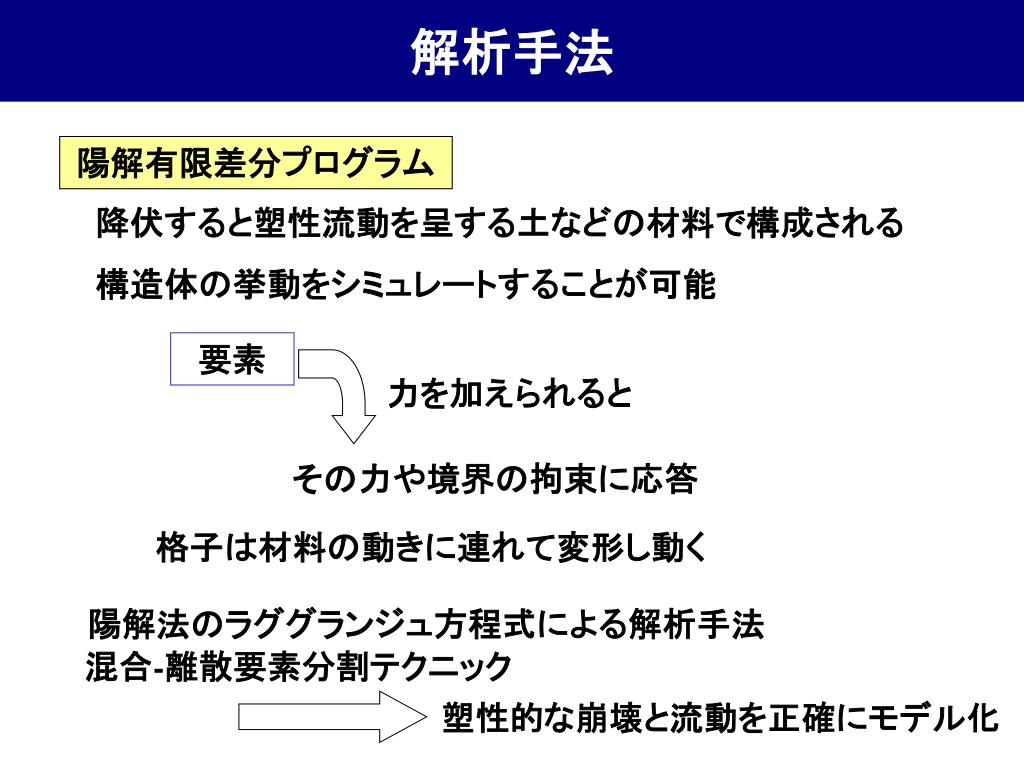 解析手法

陽解有限差分プログラム

降伏すると塑性流動を呈する土などの材料で構成される

構造体の挙動をシミュレートすることが可能

要素

力を加えられると

その力や境界の拘束に応答

格子は材料の動きに連れて変形し動く

陽解法のラググランジュ方程式による解析手法

混合-離散要素分割テクニック

塑性的な崩壊と流動を正確にモデル化